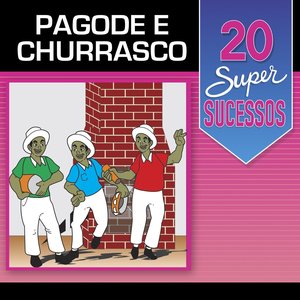 PAGODE E CHURRASCO

20 Super SUCESSOS

C